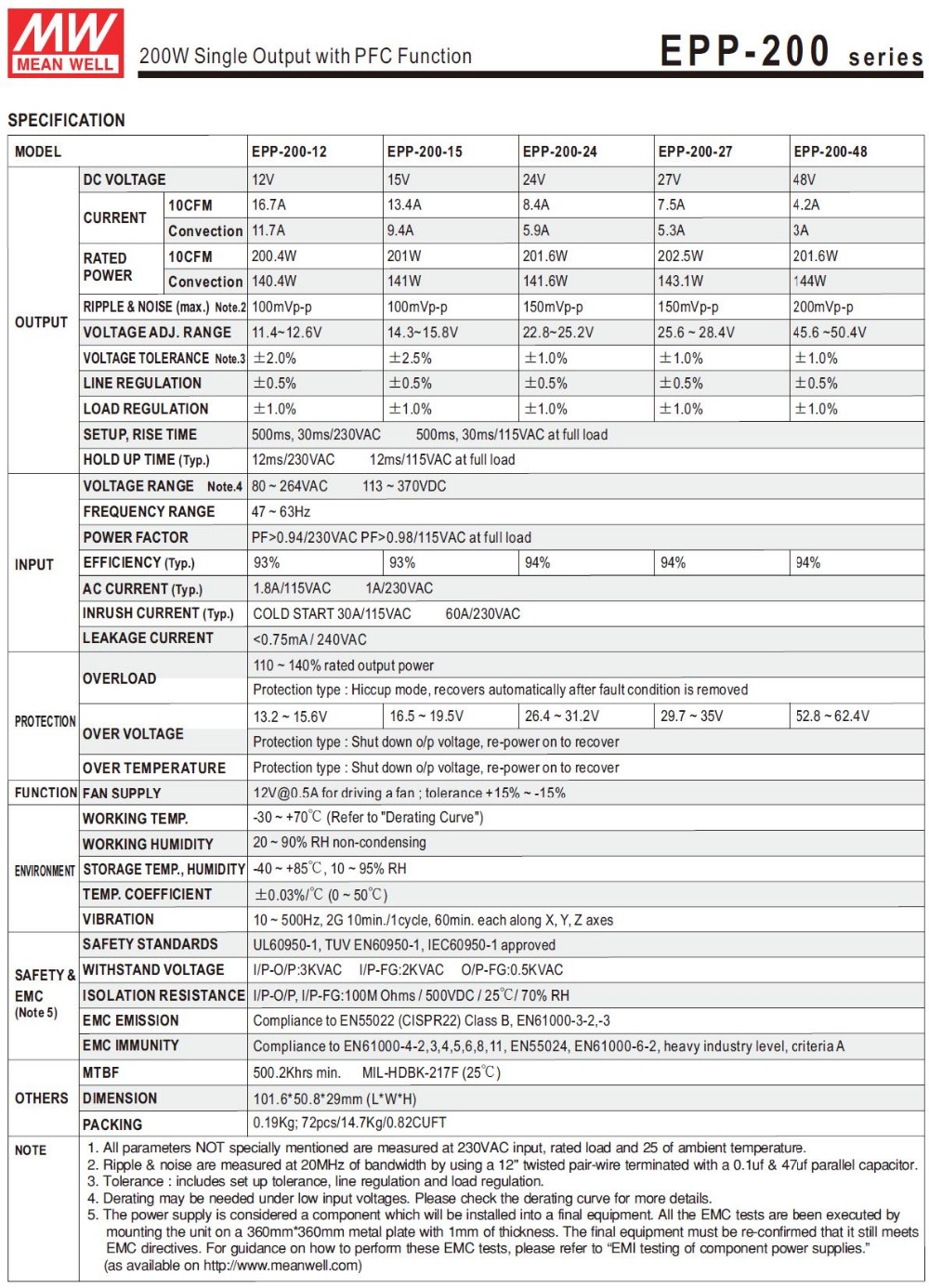 MW MEAN WELL

200W Single Output with PFC Function

EPP-200 series

SPECIFICATION

| MODEL | | | EPP-200-12 | EPP-200-15 | EPP-200-24 | EPP-200-27 | EPP-200-48 |
|---|---|---|---|---|---|---|---|
| OUTPUT | DC VOLTAGE | | 12V | 15V | 24V | 27V | 48V |
| | CURRENT | 10CFM | 16.7A | 13.4A | 8.4A | 7.5A | 4.2A |
| | | Convection | 11.7A | 9.4A | 5.9A | 5.3A | 3A |
| | RATED POWER | 10CFM | 200.4W | 201W | 201.6W | 202.5W | 201.6W |
| | | Convection | 140.4W | 141W | 141.6W | 143.1W | 144W |
| | RIPPLE & NOISE (max.) Note.2 | | 100mVp-p | 100mVp-p | 150mVp-p | 150mVp-p | 200mVp-p |
| | VOLTAGE ADJ. RANGE | | 11.4~12.6V | 14.3~15.8V | 22.8~25.2V | 25.6 ~ 28.4V | 45.6 ~50.4V |
| | VOLTAGE TOLERANCE Note.3 | | ±2.0% | ±2.5% | ±1.0% | ±1.0% | ±1.0% |
| | LINE REGULATION | | ±0.5% | ±0.5% | ±0.5% | ±0.5% | ±0.5% |
| | LOAD REGULATION | | ±1.0% | ±1.0% | ±1.0% | ±1.0% | ±1.0% |
| | SETUP, RISE TIME | | 500ms, 30ms/230VAC 500ms, 30ms/115VAC at full load | | | | |
| | HOLD UP TIME (Typ.) | | 12ms/230VAC 12ms/115VAC at full load | | | | |
| INPUT | VOLTAGE RANGE Note.4 | | 80 ~ 264VAC 113 ~ 370VDC | | | | |
| | FREQUENCY RANGE | | 47 ~ 63Hz | | | | |
| | POWER FACTOR | | PF>0.94/230VAC PF>0.98/115VAC at full load | | | | |
| | EFFICIENCY (Typ.) | | 93% | 93% | 94% | 94% | 94% |
| | AC CURRENT (Typ.) | | 1.8A/115VAC 1A/230VAC | | | | |
| | INRUSH CURRENT (Typ.) | | COLD START 30A/115VAC 60A/230VAC | | | | |
| | LEAKAGE CURRENT | | <0.75mA / 240VAC | | | | |
| PROTECTION | OVERLOAD | | 110 ~ 140% rated output power | | | | |
| | | | Protection type : Hiccup mode, recovers automatically after fault condition is removed | | | | |
| | OVER VOLTAGE | | 13.2 ~ 15.6V | 16.5 ~ 19.5V | 26.4 ~ 31.2V | 29.7 ~ 35V | 52.8 ~ 62.4V |
| | | | Protection type : Shut down o/p voltage, re-power on to recover | | | | |
| | OVER TEMPERATURE | | Protection type : Shut down o/p voltage, re-power on to recover | | | | |
| FUNCTION | FAN SUPPLY | | 12V@0.5A for driving a fan ; tolerance +15% ~ -15% | | | | |
| ENVIRONMENT | WORKING TEMP. | | -30 ~ +70℃ (Refer to "Derating Curve") | | | | |
| | WORKING HUMIDITY | | 20 ~ 90% RH non-condensing | | | | |
| | STORAGE TEMP., HUMIDITY | | -40 ~ +85℃, 10 ~ 95% RH | | | | |
| | TEMP. COEFFICIENT | | ±0.03%/℃ (0 ~ 50℃) | | | | |
| | VIBRATION | | 10 ~ 500Hz, 2G 10min./1cycle, 60min. each along X, Y, Z axes | | | | |
| SAFETY & EMC (Note 5) | SAFETY STANDARDS | | UL60950-1, TUV EN60950-1, IEC60950-1 approved | | | | |
| | WITHSTAND VOLTAGE | | I/P-O/P:3KVAC I/P-FG:2KVAC O/P-FG:0.5KVAC | | | | |
| | ISOLATION RESISTANCE | | I/P-O/P, I/P-FG:100M Ohms / 500VDC / 25℃/ 70% RH | | | | |
| | EMC EMISSION | | Compliance to EN55022 (CISPR22) Class B, EN61000-3-2,-3 | | | | |
| | EMC IMMUNITY | | Compliance to EN61000-4-2,3,4,5,6,8,11, EN55024, EN61000-6-2, heavy industry level, criteria A | | | | |
| OTHERS | MTBF | | 500.2Khrs min. MIL-HDBK-217F (25℃) | | | | |
| | DIMENSION | | 101.6*50.8*29mm (L*W*H) | | | | |
| | PACKING | | 0.19Kg; 72pcs/14.7Kg/0.82CUFT | | | | |

NOTE
1. All parameters NOT specially mentioned are measured at 230VAC input, rated load and 25 of ambient temperature.
2. Ripple & noise are measured at 20MHz of bandwidth by using a 12" twisted pair-wire terminated with a 0.1uf & 47uf parallel capacitor.
3. Tolerance : includes set up tolerance, line regulation and load regulation.
4. Derating may be needed under low input voltages. Please check the derating curve for more details.
5. The power supply is considered a component which will be installed into a final equipment. All the EMC tests are been executed by mounting the unit on a 360mm*360mm metal plate with 1mm of thickness. The final equipment must be re-confirmed that it still meets EMC directives. For guidance on how to perform these EMC tests, please refer to "EMI testing of component power supplies." (as available on http://www.meanwell.com)